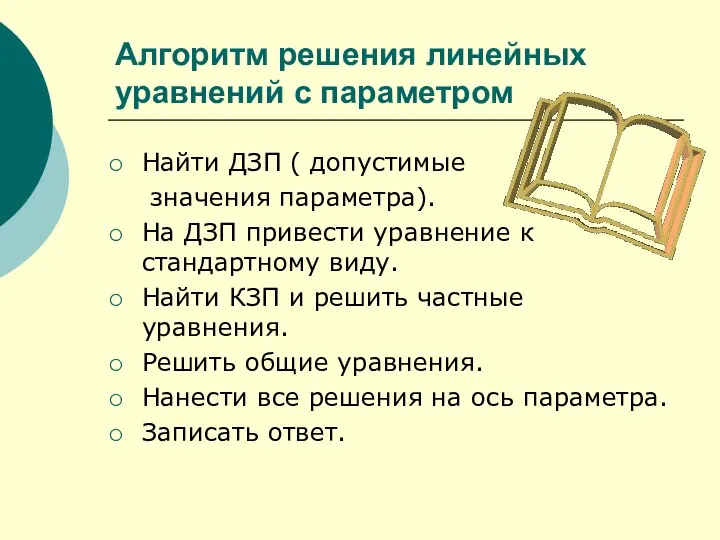 Алгоритм решения линейных уравнений с параметром

○ Найти ДЗП ( допустимые значения параметра).
○ На ДЗП привести уравнение к стандартному виду.
○ Найти КЗП и решить частные уравнения.
○ Решить общие уравнения.
○ Нанести все решения на ось параметра.
○ Записать ответ.